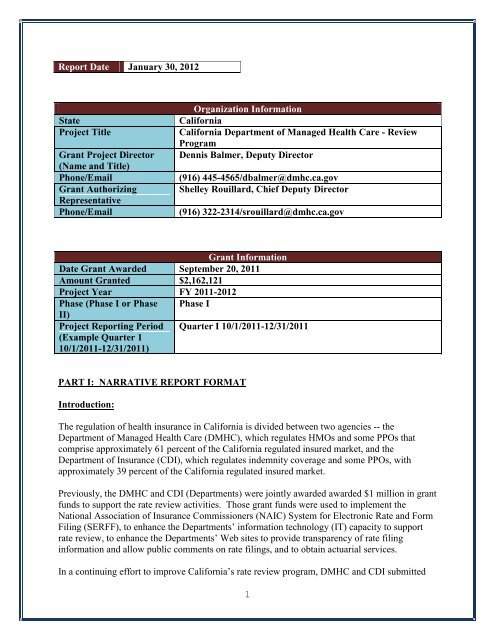 | Report Date | January 30, 2012 |
|---|---|

| Organization Information | |
|---|---|
| State | California |
| Project Title | California Department of Managed Health Care - Review Program |
| Grant Project Director (Name and Title) | Dennis Balmer, Deputy Director |
| Phone/Email | (916) 445-4565/dbalmer@dmhc.ca.gov |
| Grant Authorizing Representative | Shelley Rouillard, Chief Deputy Director |
| Phone/Email | (916) 322-2314/srouillard@dmhc.ca.gov |

| Grant Information | |
|---|---|
| Date Grant Awarded | September 20, 2011 |
| Amount Granted | $2,162,121 |
| Project Year | FY 2011-2012 |
| Phase (Phase I or Phase II) | Phase I |
| Project Reporting Period (Example Quarter I 10/1/2011-12/31/2011) | Quarter I 10/1/2011-12/31/2011 |

PART I: NARRATIVE REPORT FORMAT

Introduction:

The regulation of health insurance in California is divided between two agencies -- the Department of Managed Health Care (DMHC), which regulates HMOs and some PPOs that comprise approximately 61 percent of the California regulated insured market, and the Department of Insurance (CDI), which regulates indemnity coverage and some PPOs, with approximately 39 percent of the California regulated insured market.

Previously, the DMHC and CDI (Departments) were jointly awarded awarded $1 million in grant funds to support the rate review activities. Those grant funds were used to implement the National Association of Insurance Commissioners (NAIC) System for Electronic Rate and Form Filing (SERFF), to enhance the Departments' information technology (IT) capacity to support rate review, to enhance the Departments' Web sites to provide transparency of rate filing information and allow public comments on rate filings, and to obtain actuarial services.

In a continuing effort to improve California's rate review program, DMHC and CDI submitted

1